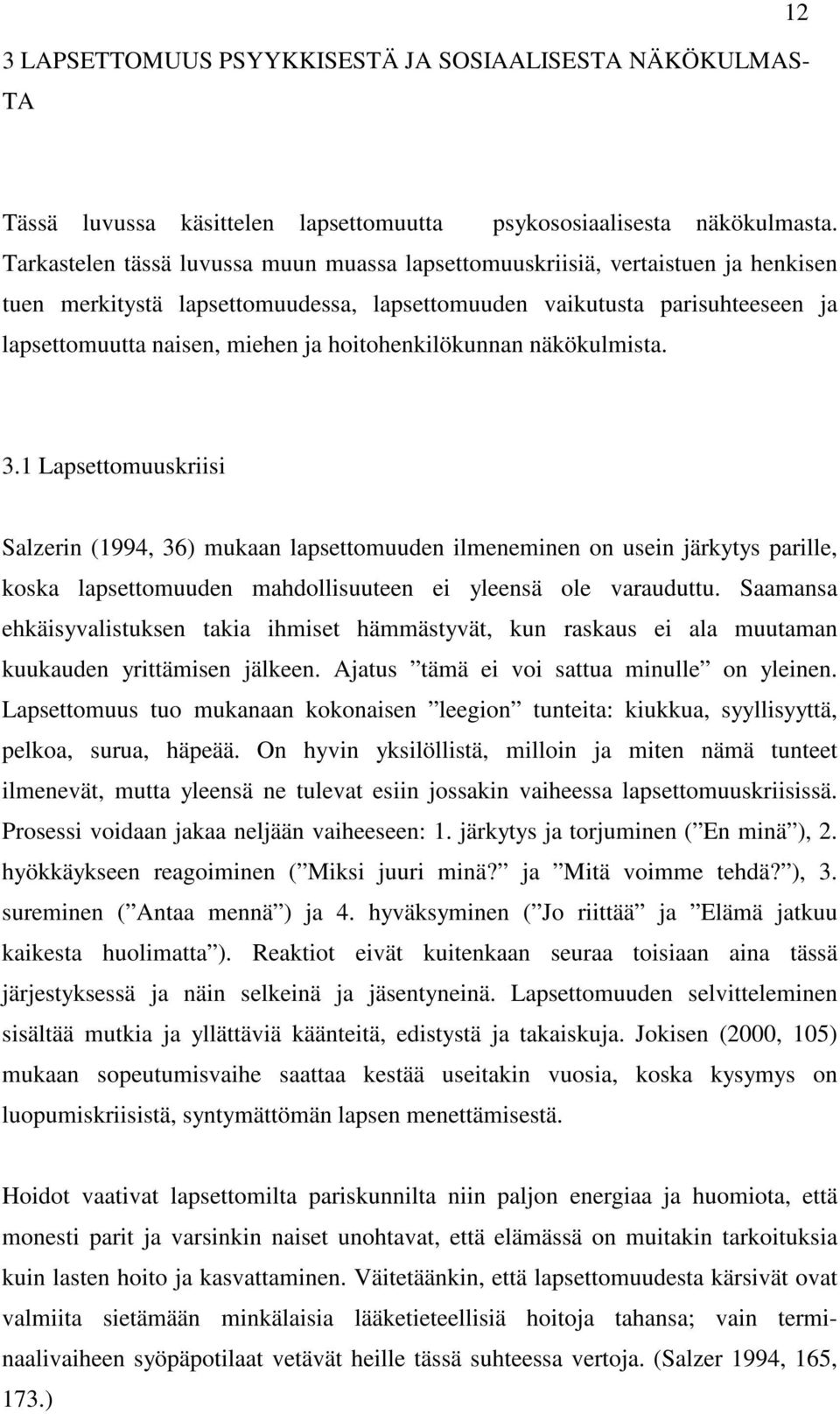 12

3 LAPSETTOMUUS PSYYKKISESTÄ JA SOSIAALISESTA NÄKÖKULMASTA

Tässä luvussa käsittelen lapsettomuutta psykososiaalisesta näkökulmasta. Tarkastelen tässä luvussa muun muassa lapsettomuuskriisiä, vertaistuen ja henkisen tuen merkitystä lapsettomuudessa, lapsettomuuden vaikutusta parisuhteeseen ja lapsettomuutta naisen, miehen ja hoitohenkilökunnan näkökulmista.

3.1 Lapsettomuuskriisi

Salzerin (1994, 36) mukaan lapsettomuuden ilmeneminen on usein järkytys parille, koska lapsettomuuden mahdollisuuteen ei yleensä ole varauduttu. Saamansa ehkäisyvalistuksen takia ihmiset hämmästyvät, kun raskaus ei ala muutaman kuukauden yrittämisen jälkeen. Ajatus ”tämä ei voi sattua minulle” on yleinen. Lapsettomuus tuo mukanaan kokonaisen ”leegion” tunteita: kiukkua, syyllisyyttä, pelkoa, surua, häpeää. On hyvin yksilöllistä, milloin ja miten nämä tunteet ilmenevät, mutta yleensä ne tulevat esiin jossakin vaiheessa lapsettomuuskriisissä. Prosessi voidaan jakaa neljään vaiheeseen: 1. järkytys ja torjuminen (”En minä”), 2. hyökkäykseen reagoiminen (”Miksi juuri minä?” ja ”Mitä voimme tehdä?”), 3. sureminen (”Antaa mennä”) ja 4. hyväksyminen (”Jo riittää” ja ”Elämä jatkuu kaikesta huolimatta”). Reaktiot eivät kuitenkaan seuraa toisiaan aina tässä järjestyksessä ja näin selkeinä ja jäsentyneinä. Lapsettomuuden selvitteleminen sisältää mutkia ja yllättäviä käänteitä, edistystä ja takaiskuja. Jokisen (2000, 105) mukaan sopeutumisvaihe saattaa kestää useitakin vuosia, koska kysymys on luopumiskriisistä, syntymättömän lapsen menettämisestä.

Hoidot vaativat lapsettomilta pariskunnilta niin paljon energiaa ja huomiota, että monesti parit ja varsinkin naiset unohtavat, että elämässä on muitakin tarkoituksia kuin lasten hoito ja kasvattaminen. Väitetäänkin, että lapsettomuudesta kärsivät ovat valmiita sietämään minkälaisia lääketieteellisiä hoitoja tahansa; vain terminaalivaiheen syöpäpotilaat vetävät heille tässä suhteessa vertoja. (Salzer 1994, 165, 173.)